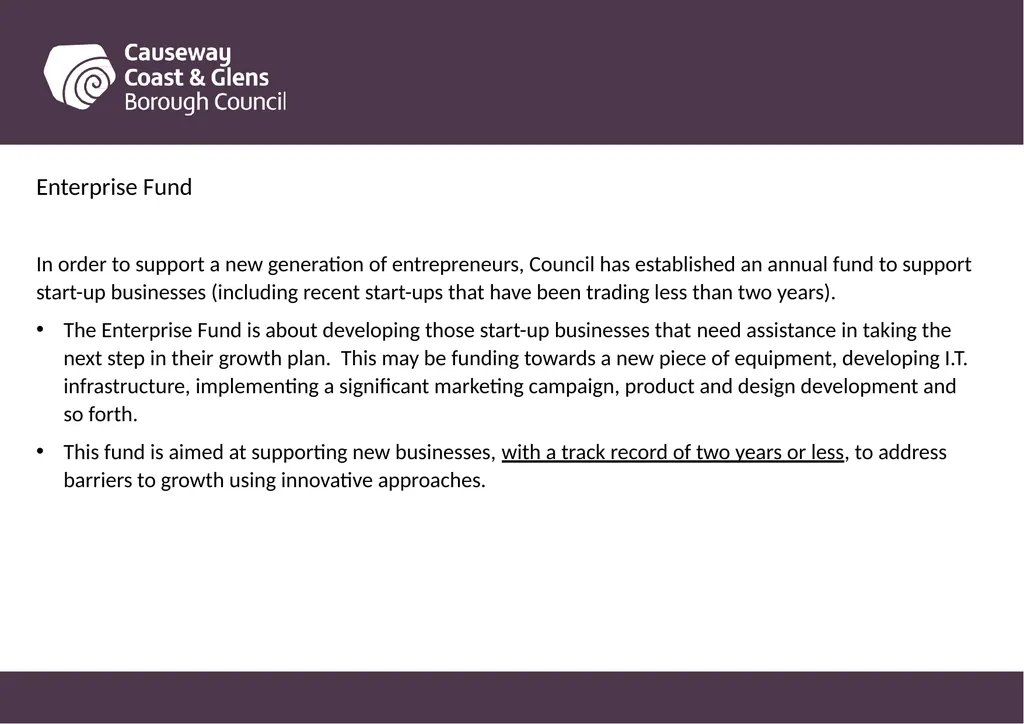 Causeway
Coast & Glens
Borough Council

Enterprise Fund

In order to support a new generation of entrepreneurs, Council has established an annual fund to support start-up businesses (including recent start-ups that have been trading less than two years).

• The Enterprise Fund is about developing those start-up businesses that need assistance in taking the next step in their growth plan. This may be funding towards a new piece of equipment, developing I.T. infrastructure, implementing a significant marketing campaign, product and design development and so forth.

• This fund is aimed at supporting new businesses, with a track record of two years or less, to address barriers to growth using innovative approaches.